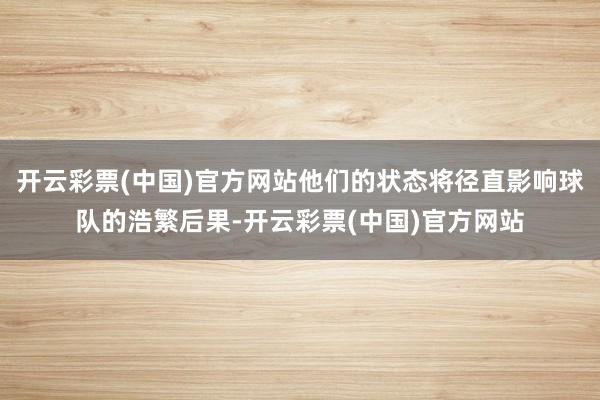 开云彩票(中国)官方网站他们的状态将径直影响球队的浩繁后果-开云彩票(中国)官方网站